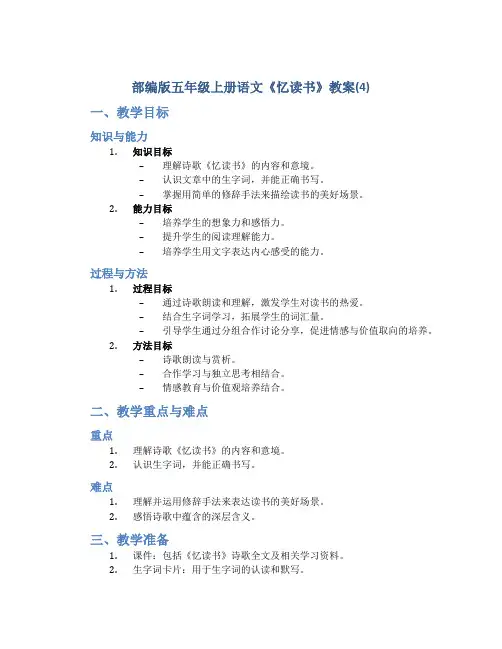 部编版五年级上册语文《忆读书》教案(4)

一、教学目标

知识与能力

1. 知识目标
– 理解诗歌《忆读书》的内容和意境。
– 认识文章中的生字词，并能正确书写。
– 掌握用简单的修辞手法来描绘读书的美好场景。

2. 能力目标
– 培养学生的想象力和感悟力。
– 提升学生的阅读理解能力。
– 培养学生用文字表达内心感受的能力。

过程与方法

1. 过程目标
– 通过诗歌朗读和理解，激发学生对读书的热爱。
– 结合生字词学习，拓展学生的词汇量。
– 引导学生通过分组合作讨论分享，促进情感与价值取向的培养。

2. 方法目标
– 诗歌朗读与赏析。
– 合作学习与独立思考相结合。
– 情感教育与价值观培养结合。

二、教学重点与难点

重点

1. 理解诗歌《忆读书》的内容和意境。
2. 认识生字词，并能正确书写。

难点

1. 理解并运用修辞手法来表达读书的美好场景。
2. 感悟诗歌中蕴含的深层含义。

三、教学准备

1. 课件：包括《忆读书》诗歌全文及相关学习资料。
2. 生字词卡片：用于生字词的认读和默写。